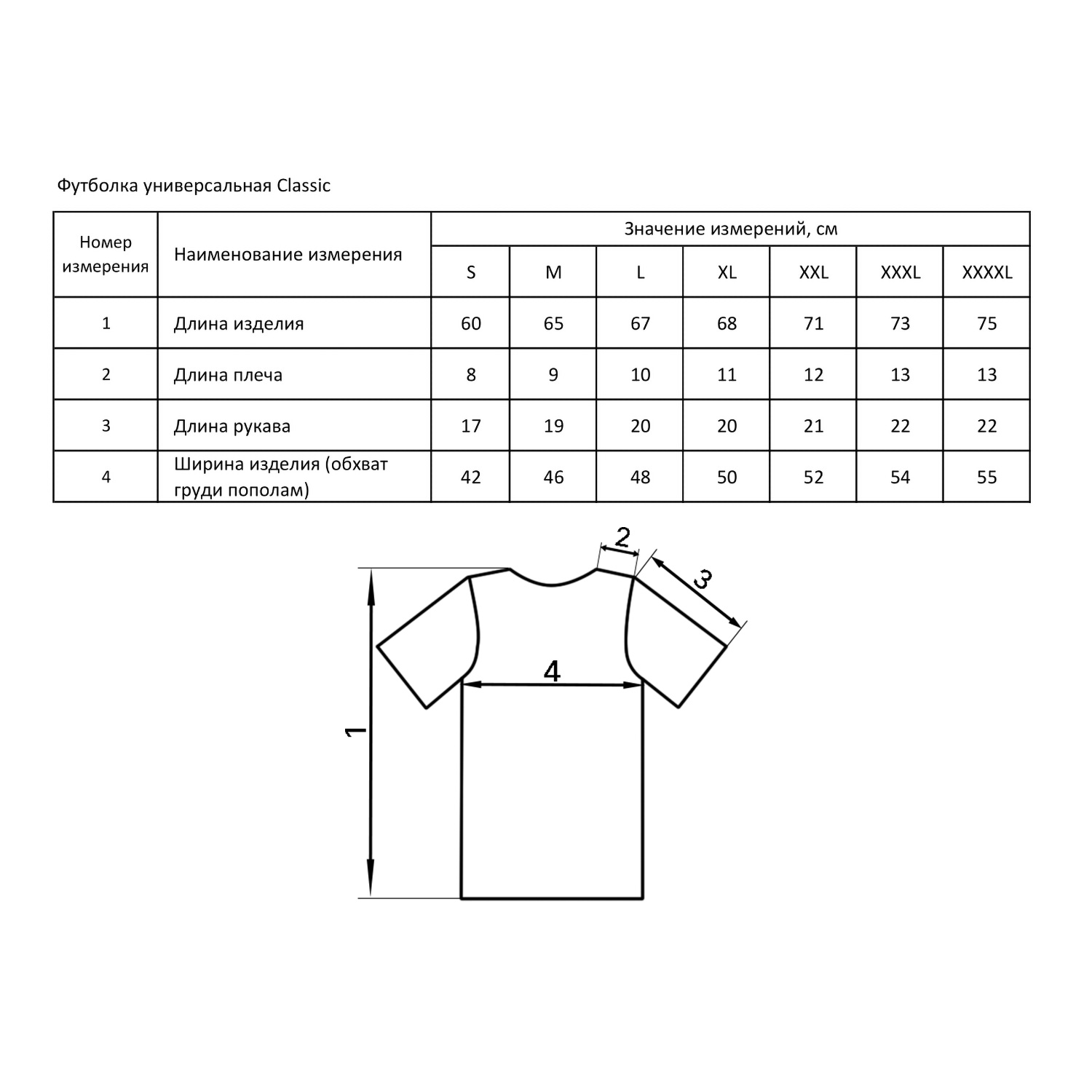 Футболка универсальная Classic

| Номер измерения | Наименование измерения | Значение измерений, см | | | | | | |
|---|---|---|---|---|---|---|---|---|
| | | S | M | L | XL | XXL | XXXL | XXXXL |
| 1 | Длина изделия | 60 | 65 | 67 | 68 | 71 | 73 | 75 |
| 2 | Длина плеча | 8 | 9 | 10 | 11 | 12 | 13 | 13 |
| 3 | Длина рукава | 17 | 19 | 20 | 20 | 21 | 22 | 22 |
| 4 | Ширина изделия (обхват груди пополам) | 42 | 46 | 48 | 50 | 52 | 54 | 55 |

2
3
4
1